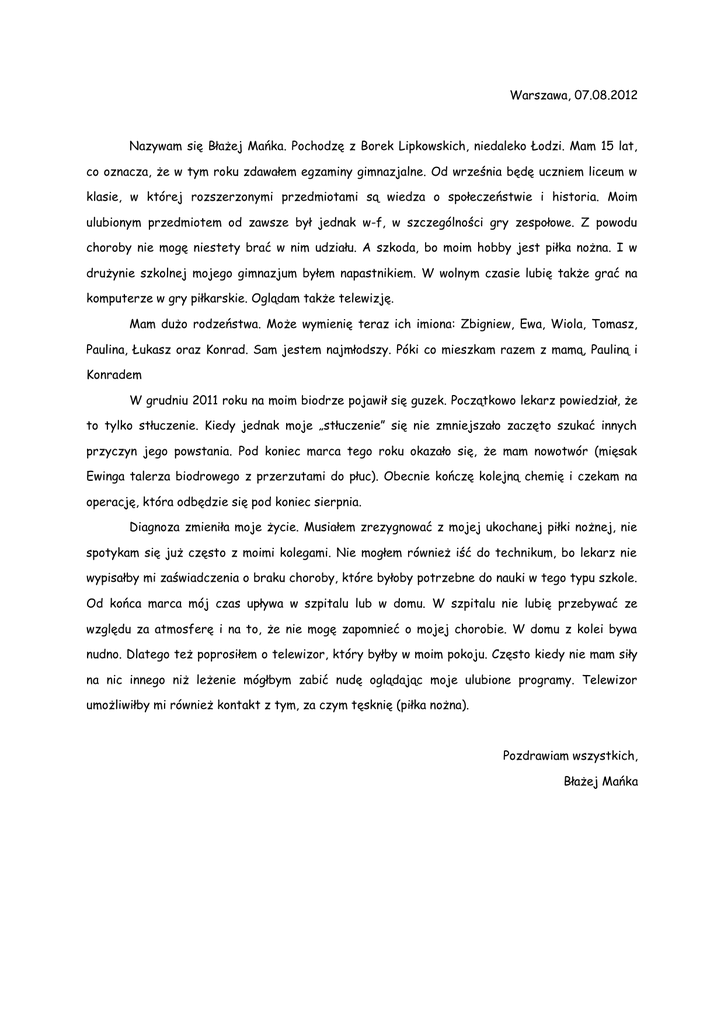 Warszawa, 07.08.2012

Nazywam się Błażej Mańka. Pochodzę z Borek Lipkowskich, niedaleko Łodzi. Mam 15 lat, co oznacza, że w tym roku zdawałem egzaminy gimnazjalne. Od września będę uczniem liceum w klasie, w której rozszerzonymi przedmiotami są wiedza o społeczeństwie i historia. Moim ulubionym przedmiotem od zawsze był jednak w-f, w szczególności gry zespołowe. Z powodu choroby nie mogę niestety brać w nim udziału. A szkoda, bo moim hobby jest piłka nożna. I w drużynie szkolnej mojego gimnazjum byłem napastnikiem. W wolnym czasie lubię także grać na komputerze w gry piłkarskie. Oglądam także telewizję.

Mam dużo rodzeństwa. Może wymienię teraz ich imiona: Zbigniew, Ewa, Wiola, Tomasz, Paulina, Łukasz oraz Konrad. Sam jestem najmłodszy. Póki co mieszkam razem z mamą, Pauliną i Konradem

W grudniu 2011 roku na moim biodrze pojawił się guzek. Początkowo lekarz powiedział, że to tylko stłuczenie. Kiedy jednak moje „stłuczenie" się nie zmniejszało zaczęto szukać innych przyczyn jego powstania. Pod koniec marca tego roku okazało się, że mam nowotwór (mięsak Ewinga talerza biodrowego z przerzutami do płuc). Obecnie kończę kolejną chemię i czekam na operację, która odbędzie się pod koniec sierpnia.

Diagnoza zmieniła moje życie. Musiałem zrezygnować z mojej ukochanej piłki nożnej, nie spotykam się już często z moimi kolegami. Nie mogłem również iść do technikum, bo lekarz nie wypisałby mi zaświadczenia o braku choroby, które byłoby potrzebne do nauki w tego typu szkole. Od końca marca mój czas upływa w szpitalu lub w domu. W szpitalu nie lubię przebywać ze względu za atmosferę i na to, że nie mogę zapomnieć o mojej chorobie. W domu z kolei bywa nudno. Dlatego też poprosiłem o telewizor, który byłby w moim pokoju. Często kiedy nie mam siły na nic innego niż leżenie mógłbym zabić nudę oglądając moje ulubione programy. Telewizor umożliwiłby mi również kontakt z tym, za czym tęsknię (piłka nożna).

Pozdrawiam wszystkich,
Błażej Mańka